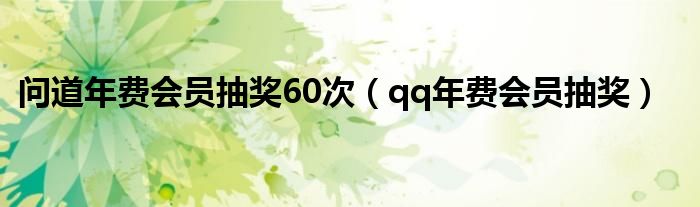 问道年费会员抽奖60次（qq年费会员抽奖）